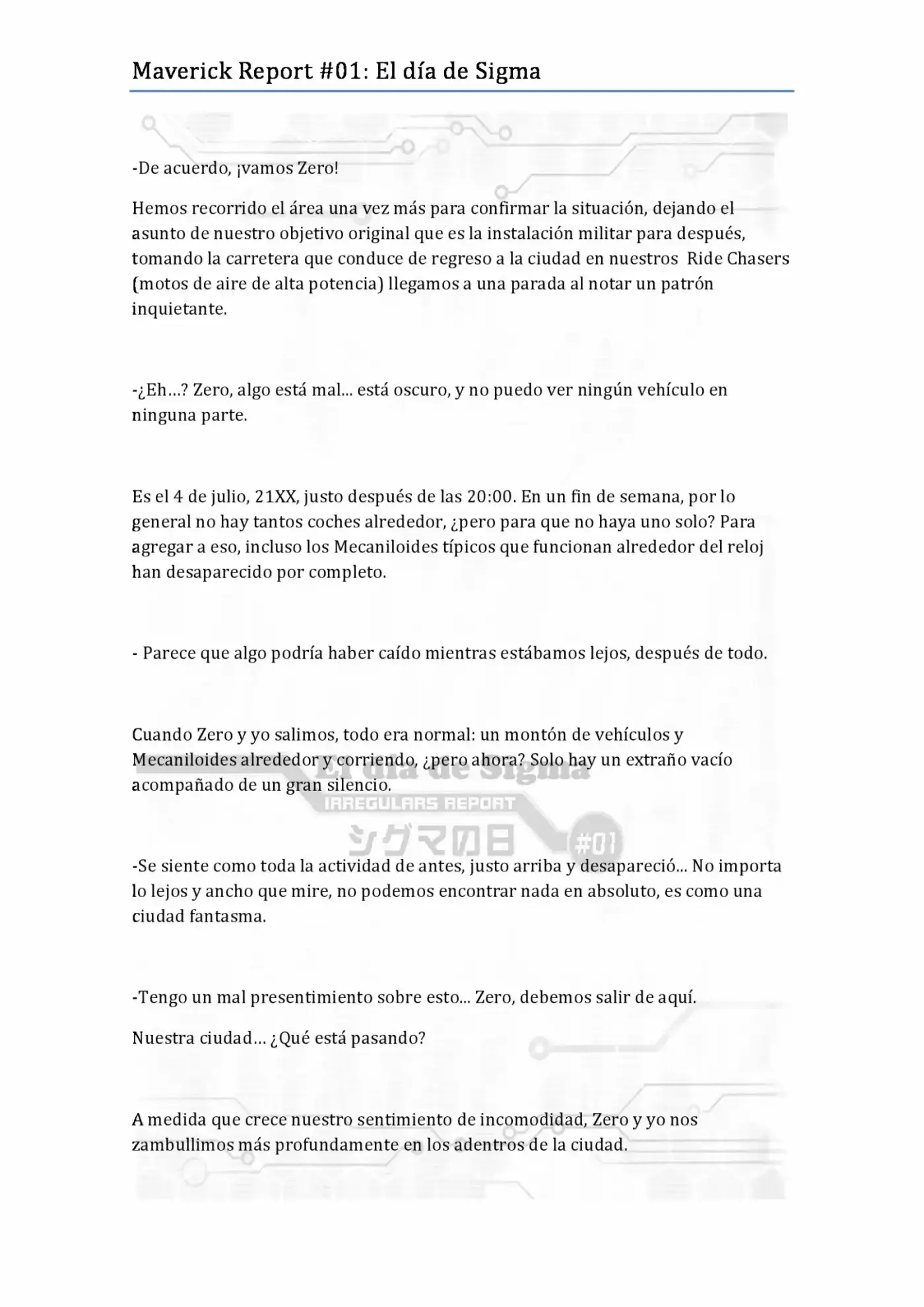 Maverick Report #01: El día de Sigma

-De acuerdo, ¡vamos Zero!

Hemos recorrido el área una vez más para confirmar la situación, dejando el asunto de nuestro objetivo original que es la instalación militar para después, tomando la carretera que conduce de regreso a la ciudad en nuestros Ride Chasers (motos de aire de alta potencia) llegamos a una parada al notar un patrón inquietante.

-¿Eh…? Zero, algo está mal... está oscuro, y no puedo ver ningún vehículo en ninguna parte.

Es el 4 de julio, 21XX, justo después de las 20:00. En un fin de semana, por lo general no hay tantos coches alrededor, ¿pero para que no haya uno solo? Para agregar a eso, incluso los Mecaniloides típicos que funcionan alrededor del reloj han desaparecido por completo.

- Parece que algo podría haber caído mientras estábamos lejos, después de todo.

Cuando Zero y yo salimos, todo era normal: un montón de vehículos y Mecaniloides alrededor y corriendo, ¿pero ahora? Solo hay un extraño vacío acompañado de un gran silencio.

-Se siente como toda la actividad de antes, justo arriba y desapareció... No importa lo lejos y ancho que mire, no podemos encontrar nada en absoluto, es como una ciudad fantasma.

-Tengo un mal presentimiento sobre esto... Zero, debemos salir de aquí.

Nuestra ciudad… ¿Qué está pasando?

A medida que crece nuestro sentimiento de incomodidad, Zero y yo nos zambullimos más profundamente en los adentros de la ciudad.

El día de Sigma
IRREGULARS REPORT
シグマの日
#01